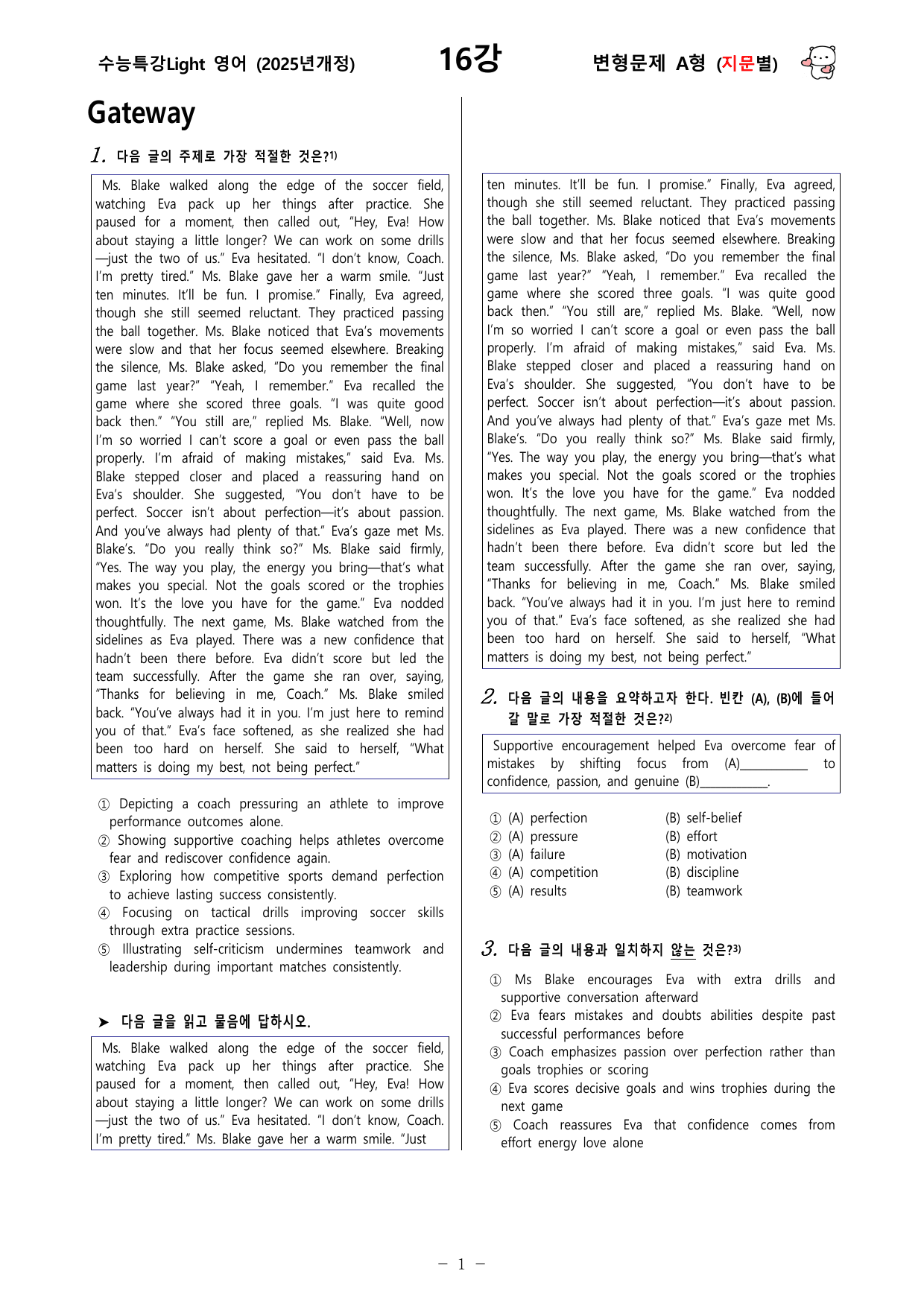 수능특강Light 영어 (2025년개정) 16강 변형문제 A형 (지문별)

Gateway

1. 다음 글의 주제로 가장 적절한 것은?$^{1)}$

Ms. Blake walked along the edge of the soccer field, watching Eva pack up her things after practice. She paused for a moment, then called out, "Hey, Eva! How about staying a little longer? We can work on some drills—just the two of us." Eva hesitated. "I don't know, Coach. I'm pretty tired." Ms. Blake gave her a warm smile. "Just ten minutes. It'll be fun. I promise." Finally, Eva agreed, though she still seemed reluctant. They practiced passing the ball together. Ms. Blake noticed that Eva's movements were slow and that her focus seemed elsewhere. Breaking the silence, Ms. Blake asked, "Do you remember the final game last year?" "Yeah, I remember." Eva recalled the game where she scored three goals. "I was quite good back then." "You still are," replied Ms. Blake. "Well, now I'm so worried I can't score a goal or even pass the ball properly. I'm afraid of making mistakes," said Eva. Ms. Blake stepped closer and placed a reassuring hand on Eva's shoulder. She suggested, "You don't have to be perfect. Soccer isn't about perfection—it's about passion. And you've always had plenty of that." Eva's gaze met Ms. Blake's. "Do you really think so?" Ms. Blake said firmly, "Yes. The way you play, the energy you bring—that's what makes you special. Not the goals scored or the trophies won. It's the love you have for the game." Eva nodded thoughtfully. The next game, Ms. Blake watched from the sidelines as Eva played. There was a new confidence that hadn't been there before. Eva didn't score but led the team successfully. After the game she ran over, saying, "Thanks for believing in me, Coach." Ms. Blake smiled back. "You've always had it in you. I'm just here to remind you of that." Eva's face softened, as she realized she had been too hard on herself. She said to herself, "What matters is doing my best, not being perfect."

① Depicting a coach pressuring an athlete to improve performance outcomes alone.
② Showing supportive coaching helps athletes overcome fear and rediscover confidence again.
③ Exploring how competitive sports demand perfection to achieve lasting success consistently.
④ Focusing on tactical drills improving soccer skills through extra practice sessions.
⑤ Illustrating self-criticism undermines teamwork and leadership during important matches consistently.

➤ 다음 글을 읽고 물음에 답하시오.

Ms. Blake walked along the edge of the soccer field, watching Eva pack up her things after practice. She paused for a moment, then called out, "Hey, Eva! How about staying a little longer? We can work on some drills—just the two of us." Eva hesitated. "I don't know, Coach. I'm pretty tired." Ms. Blake gave her a warm smile. "Just ten minutes. It'll be fun. I promise." Finally, Eva agreed, though she still seemed reluctant. They practiced passing the ball together. Ms. Blake noticed that Eva's movements were slow and that her focus seemed elsewhere. Breaking the silence, Ms. Blake asked, "Do you remember the final game last year?" "Yeah, I remember." Eva recalled the game where she scored three goals. "I was quite good back then." "You still are," replied Ms. Blake. "Well, now I'm so worried I can't score a goal or even pass the ball properly. I'm afraid of making mistakes," said Eva. Ms. Blake stepped closer and placed a reassuring hand on Eva's shoulder. She suggested, "You don't have to be perfect. Soccer isn't about perfection—it's about passion. And you've always had plenty of that." Eva's gaze met Ms. Blake's. "Do you really think so?" Ms. Blake said firmly, "Yes. The way you play, the energy you bring—that's what makes you special. Not the goals scored or the trophies won. It's the love you have for the game." Eva nodded thoughtfully. The next game, Ms. Blake watched from the sidelines as Eva played. There was a new confidence that hadn't been there before. Eva didn't score but led the team successfully. After the game she ran over, saying, "Thanks for believing in me, Coach." Ms. Blake smiled back. "You've always had it in you. I'm just here to remind you of that." Eva's face softened, as she realized she had been too hard on herself. She said to herself, "What matters is doing my best, not being perfect."

2. 다음 글의 내용을 요약하고자 한다. 빈칸 (A), (B)에 들어갈 말로 가장 적절한 것은?$^{2)}$

Supportive encouragement helped Eva overcome fear of mistakes by shifting focus from (A)____ to confidence, passion, and genuine (B)____.

① (A) perfection (B) self-belief
② (A) pressure (B) effort
③ (A) failure (B) motivation
④ (A) competition (B) discipline
⑤ (A) results (B) teamwork

3. 다음 글의 내용과 일치하지 않는 것은?$^{3)}$

① Ms Blake encourages Eva with extra drills and supportive conversation afterward
② Eva fears mistakes and doubts abilities despite past successful performances before
③ Coach emphasizes passion over perfection rather than goals trophies or scoring
④ Eva scores decisive goals and wins trophies during the next game
⑤ Coach reassures Eva that confidence comes from effort energy love alone

- 1 -